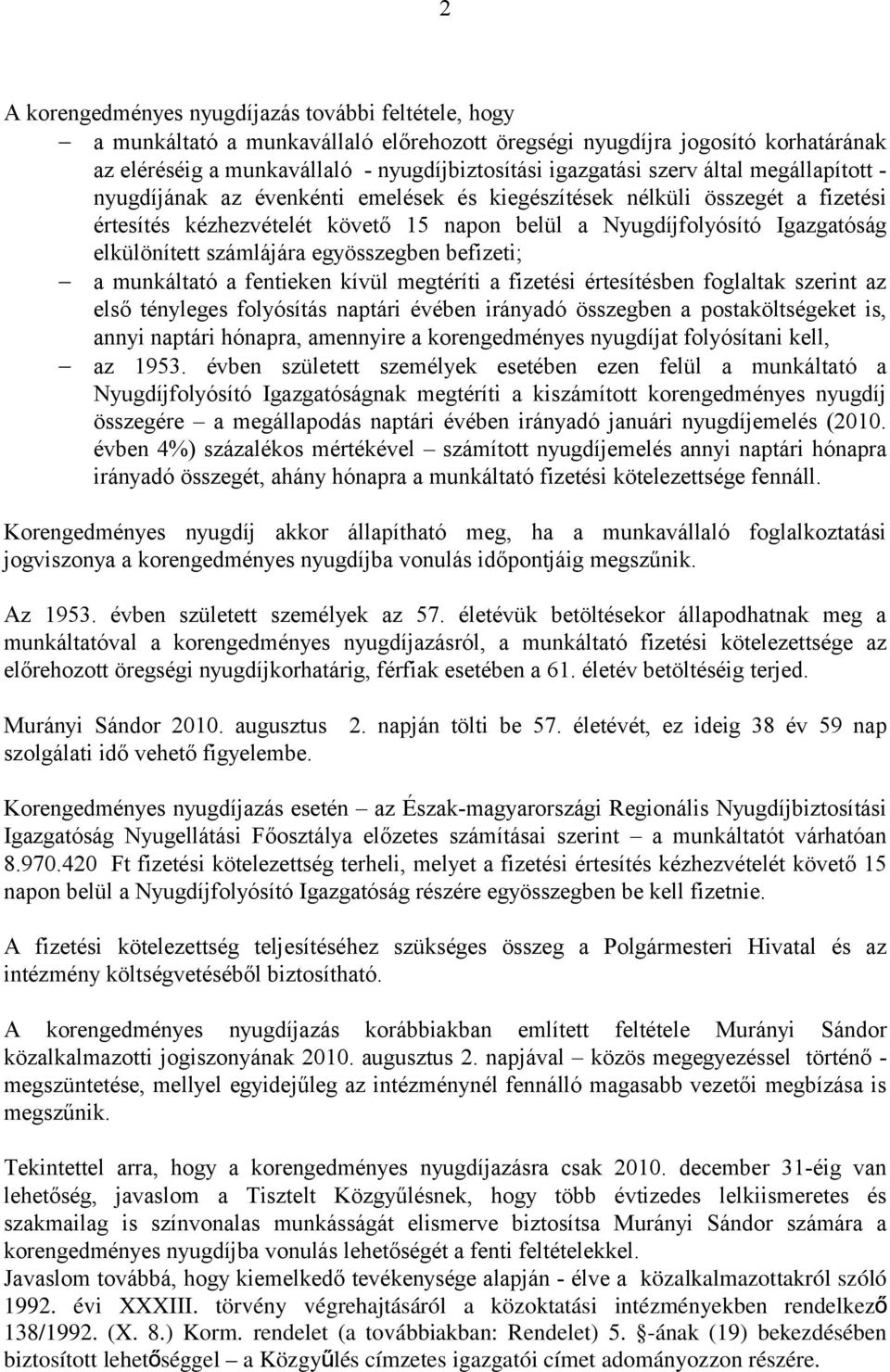 2

A korengedményes nyugdíjazás további feltétele, hogy

– a munkáltató a munkavállaló előrehozott öregségi nyugdíjra jogosító korhatárának az eléréséig a munkavállaló - nyugdíjbiztosítási igazgatási szerv által megállapított - nyugdíjának az évenkénti emelések és kiegészítések nélküli összegét a fizetési értesítés kézhezvételét követő 15 napon belül a Nyugdíjfolyósító Igazgatóság elkülönített számlájára egyösszegben befizeti;

– a munkáltató a fentieken kívül megtéríti a fizetési értesítésben foglaltak szerint az első tényleges folyósítás naptári évében irányadó összegben a postaköltségeket is, annyi naptári hónapra, amennyire a korengedményes nyugdíjat folyósítani kell,

– az 1953. évben született személyek esetében ezen felül a munkáltató a Nyugdíjfolyósító Igazgatóságnak megtéríti a kiszámított korengedményes nyugdíj összegére – a megállapodás naptári évében irányadó januári nyugdíjemelés (2010. évben 4%) százalékos mértékével – számított nyugdíjemelés annyi naptári hónapra irányadó összegét, ahány hónapra a munkáltató fizetési kötelezettsége fennáll.

Korengedményes nyugdíj akkor állapítható meg, ha a munkavállaló foglalkoztatási jogviszonya a korengedményes nyugdíjba vonulás időpontjáig megszűnik.

Az 1953. évben született személyek az 57. életévük betöltésekor állapodhatnak meg a munkáltatóval a korengedményes nyugdíjazásról, a munkáltató fizetési kötelezettsége az előrehozott öregségi nyugdíjkorhatárig, férfiak esetében a 61. életév betöltéséig terjed.

Murányi Sándor 2010. augusztus 2. napján tölti be 57. életévét, ez ideig 38 év 59 nap szolgálati idő vehető figyelembe.

Korengedményes nyugdíjazás esetén – az Észak-magyarországi Regionális Nyugdíjbiztosítási Igazgatóság Nyugellátási Főosztálya előzetes számításai szerint – a munkáltatót várhatóan 8.970.420 Ft fizetési kötelezettség terheli, melyet a fizetési értesítés kézhezvételét követő 15 napon belül a Nyugdíjfolyósító Igazgatóság részére egyösszegben be kell fizetnie.

A fizetési kötelezettség teljesítéséhez szükséges összeg a Polgármesteri Hivatal és az intézmény költségvetéséből biztosítható.

A korengedményes nyugdíjazás korábbiakban említett feltétele Murányi Sándor közalkalmazotti jogiszonyának 2010. augusztus 2. napjával – közös megegyezéssel történő - megszüntetése, mellyel egyidejűleg az intézménynél fennálló magasabb vezetői megbízása is megszűnik.

Tekintettel arra, hogy a korengedményes nyugdíjazásra csak 2010. december 31-éig van lehetőség, javaslom a Tisztelt Közgyűlésnek, hogy több évtizedes lelkiismeretes és szakmailag is színvonalas munkásságát elismerve biztosítsa Murányi Sándor számára a korengedményes nyugdíjba vonulás lehetőségét a fenti feltételekkel.
Javaslom továbbá, hogy kiemelkedő tevékenysége alapján - élve a közalkalmazottakról szóló 1992. évi XXXIII. törvény végrehajtásáról a közoktatási intézményekben rendelkező 138/1992. (X. 8.) Korm. rendelet (a továbbiakban: Rendelet) 5. §-ának (19) bekezdésében biztosított lehetőséggel – a Közgyűlés címzetes igazgatói címet adományozzon részére.